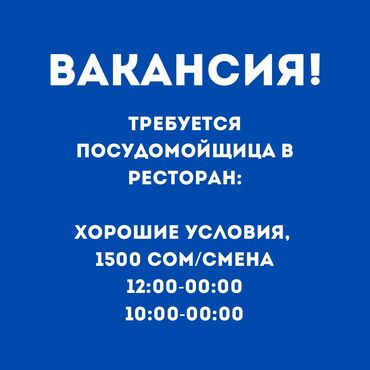 ВАКАНСИЯ!

ТРЕБУЕТСЯ ПОСУДОМОЙЩИЦА В РЕСТОРАН:

ХОРОШИЕ УСЛОВИЯ, 1500 СОМ/СМЕНА
12:00-00:00
10:00-00:00